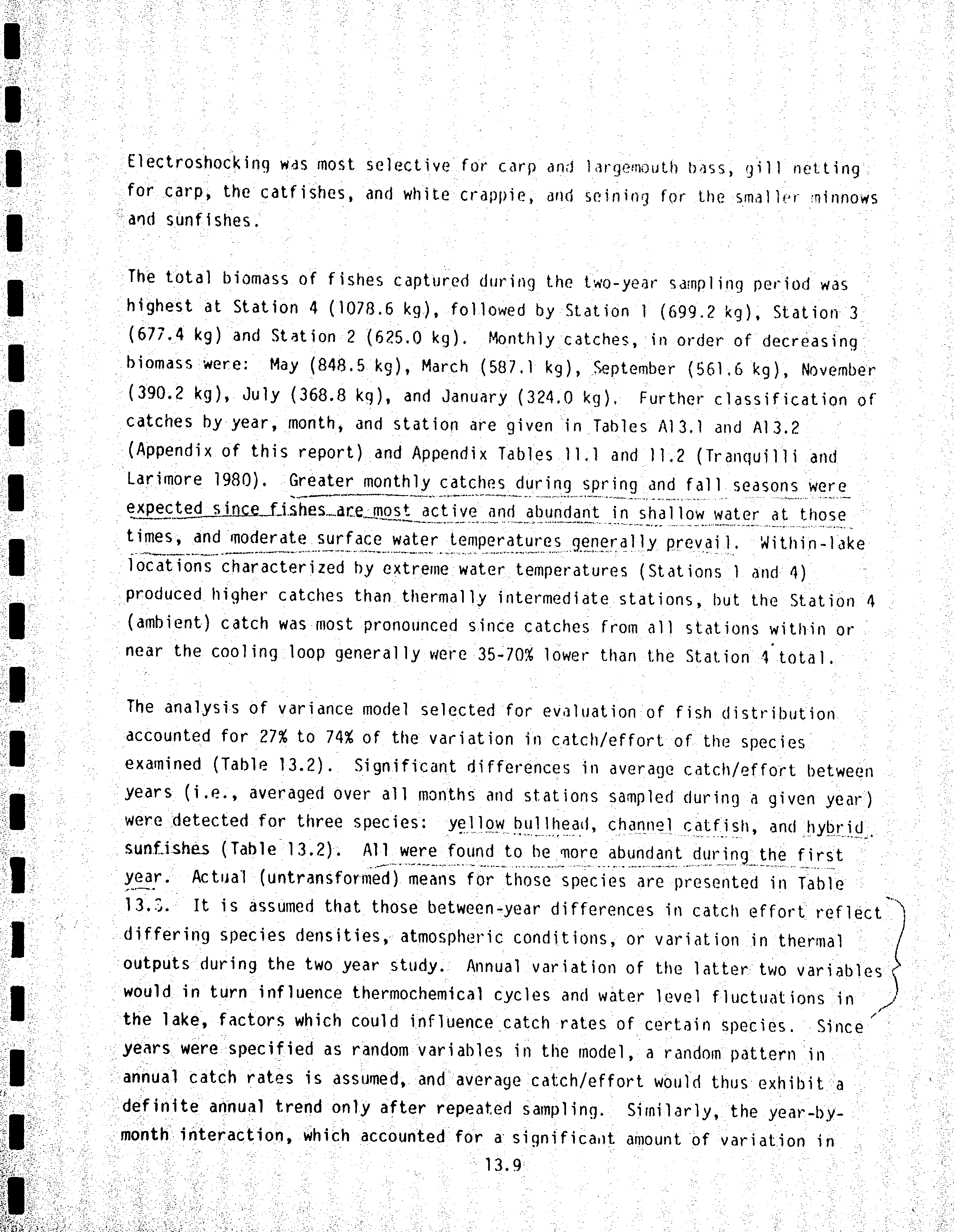 Electroshocking was most selective for carp and largemouth bass, gill netting for carp, the catfishes, and white crappie, and seining for the smaller minnows and sunfishes.

The total biomass of fishes captured during the two-year sampling period was highest at Station 4 (1078.6 kg), followed by Station 1 (699.2 kg), Station 3 (677.4 kg) and Station 2 (625.0 kg). Monthly catches, in order of decreasing biomass were: May (848.5 kg), March (587.1 kg), September (561.6 kg), November (390.2 kg), July (368.8 kg), and January (324.0 kg). Further classification of catches by year, month, and station are given in Tables A13.1 and A13.2 (Appendix of this report) and Appendix Tables 11.1 and 11.2 (Tranquilli and Larimore 1980). Greater monthly catches during spring and fall seasons were expected since fishes are most active and abundant in shallow water at those times, and moderate surface water temperatures generally prevail. Within-lake locations characterized by extreme water temperatures (Stations 1 and 4) produced higher catches than thermally intermediate stations, but the Station 4 (ambient) catch was most pronounced since catches from all stations within or near the cooling loop generally were 35-70% lower than the Station 4 total.

The analysis of variance model selected for evaluation of fish distribution accounted for 27% to 74% of the variation in catch/effort of the species examined (Table 13.2). Significant differences in average catch/effort between years (i.e., averaged over all months and stations sampled during a given year) were detected for three species: yellow bullhead, channel catfish, and hybrid sunfishes (Table 13.2). All were found to be more abundant during the first year. Actual (untransformed) means for those species are presented in Table 13.3. It is assumed that those between-year differences in catch effort reflect differing species densities, atmospheric conditions, or variation in thermal outputs during the two year study. Annual variation of the latter two variables would in turn influence thermochemical cycles and water level fluctuations in the lake, factors which could influence catch rates of certain species. Since years were specified as random variables in the model, a random pattern in annual catch rates is assumed, and average catch/effort would thus exhibit a definite annual trend only after repeated sampling. Similarly, the year-by-month interaction, which accounted for a significant amount of variation in

13.9